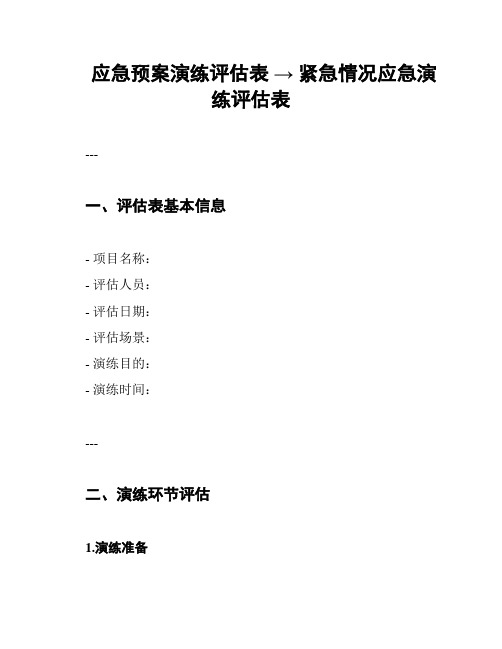 应急预案演练评估表 → 紧急情况应急演练评估表

---

一、评估表基本信息

- 项目名称:
- 评估人员:
- 评估日期:
- 评估场景:
- 演练目的:
- 演练时间:

---

二、演练环节评估

1.演练准备